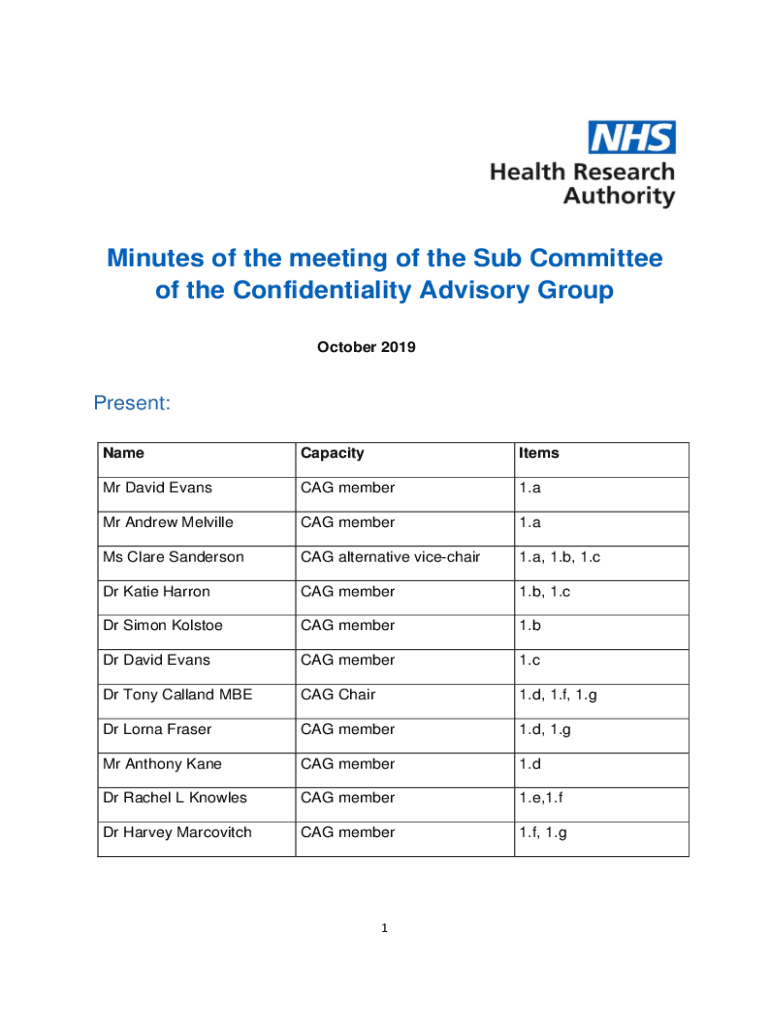 NHS
Health Research Authority

Minutes of the meeting of the Sub Committee of the Confidentiality Advisory Group

October 2019

Present:

| Name | Capacity | Items |
|---|---|---|
| Mr David Evans | CAG member | 1.a |
| Mr Andrew Melville | CAG member | 1.a |
| Ms Clare Sanderson | CAG alternative vice-chair | 1.a, 1.b, 1.c |
| Dr Katie Harron | CAG member | 1.b, 1.c |
| Dr Simon Kolstoe | CAG member | 1.b |
| Dr David Evans | CAG member | 1.c |
| Dr Tony Calland MBE | CAG Chair | 1.d, 1.f, 1.g |
| Dr Lorna Fraser | CAG member | 1.d, 1.g |
| Mr Anthony Kane | CAG member | 1.d |
| Dr Rachel L Knowles | CAG member | 1.e,1.f |
| Dr Harvey Marcovitch | CAG member | 1.f, 1.g |

1